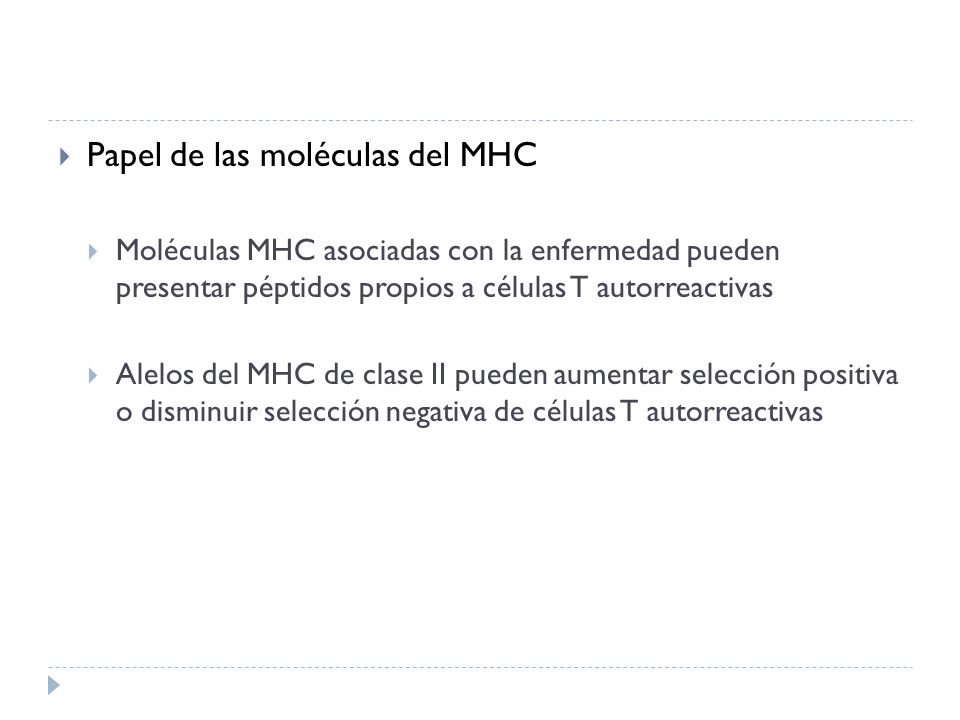 Papel de las moléculas del MHC

Moléculas MHC asociadas con la enfermedad pueden presentar péptidos propios a células T autorreactivas

Alelos del MHC de clase II pueden aumentar selección positiva o disminuir selección negativa de células T autorreactivas